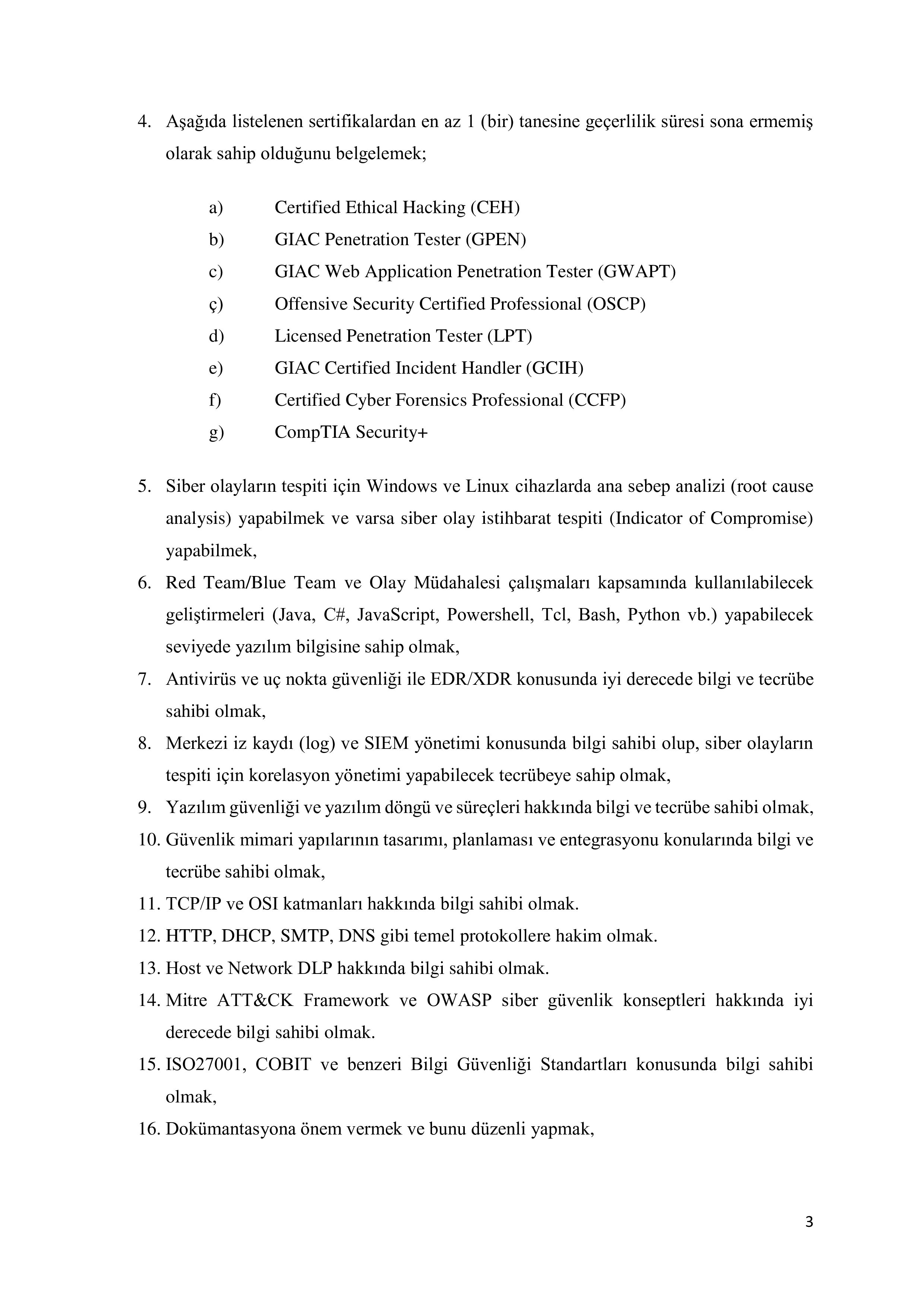 4. Aşağıda listelenen sertifikalardan en az 1 (bir) tanesine geçerlilik süresi sona ermemiş olarak sahip olduğunu belgelemek;

a) Certified Ethical Hacking (CEH)
b) GIAC Penetration Tester (GPEN)
c) GIAC Web Application Penetration Tester (GWAPT)
ç) Offensive Security Certified Professional (OSCP)
d) Licensed Penetration Tester (LPT)
e) GIAC Certified Incident Handler (GCIH)
f) Certified Cyber Forensics Professional (CCFP)
g) CompTIA Security+

5. Siber olayların tespiti için Windows ve Linux cihazlarda ana sebep analizi (root cause analysis) yapabilmek ve varsa siber olay istihbarat tespiti (Indicator of Compromise) yapabilmek,
6. Red Team/Blue Team ve Olay Müdahalesi çalışmaları kapsamında kullanılabilecek geliştirmeleri (Java, C#, JavaScript, Powershell, Tcl, Bash, Python vb.) yapabilecek seviyede yazılım bilgisine sahip olmak,
7. Antivirüs ve uç nokta güvenliği ile EDR/XDR konusunda iyi derecede bilgi ve tecrübe sahibi olmak,
8. Merkezi iz kaydı (log) ve SIEM yönetimi konusunda bilgi sahibi olup, siber olayların tespiti için korelasyon yönetimi yapabilecek tecrübeye sahip olmak,
9. Yazılım güvenliği ve yazılım döngü ve süreçleri hakkında bilgi ve tecrübe sahibi olmak,
10. Güvenlik mimari yapılarının tasarımı, planlaması ve entegrasyonu konularında bilgi ve tecrübe sahibi olmak,
11. TCP/IP ve OSI katmanları hakkında bilgi sahibi olmak.
12. HTTP, DHCP, SMTP, DNS gibi temel protokollere hakim olmak.
13. Host ve Network DLP hakkında bilgi sahibi olmak.
14. Mitre ATT&CK Framework ve OWASP siber güvenlik konseptleri hakkında iyi derecede bilgi sahibi olmak.
15. ISO27001, COBIT ve benzeri Bilgi Güvenliği Standartları konusunda bilgi sahibi olmak,
16. Dokümantasyona önem vermek ve bunu düzenli yapmak,

3